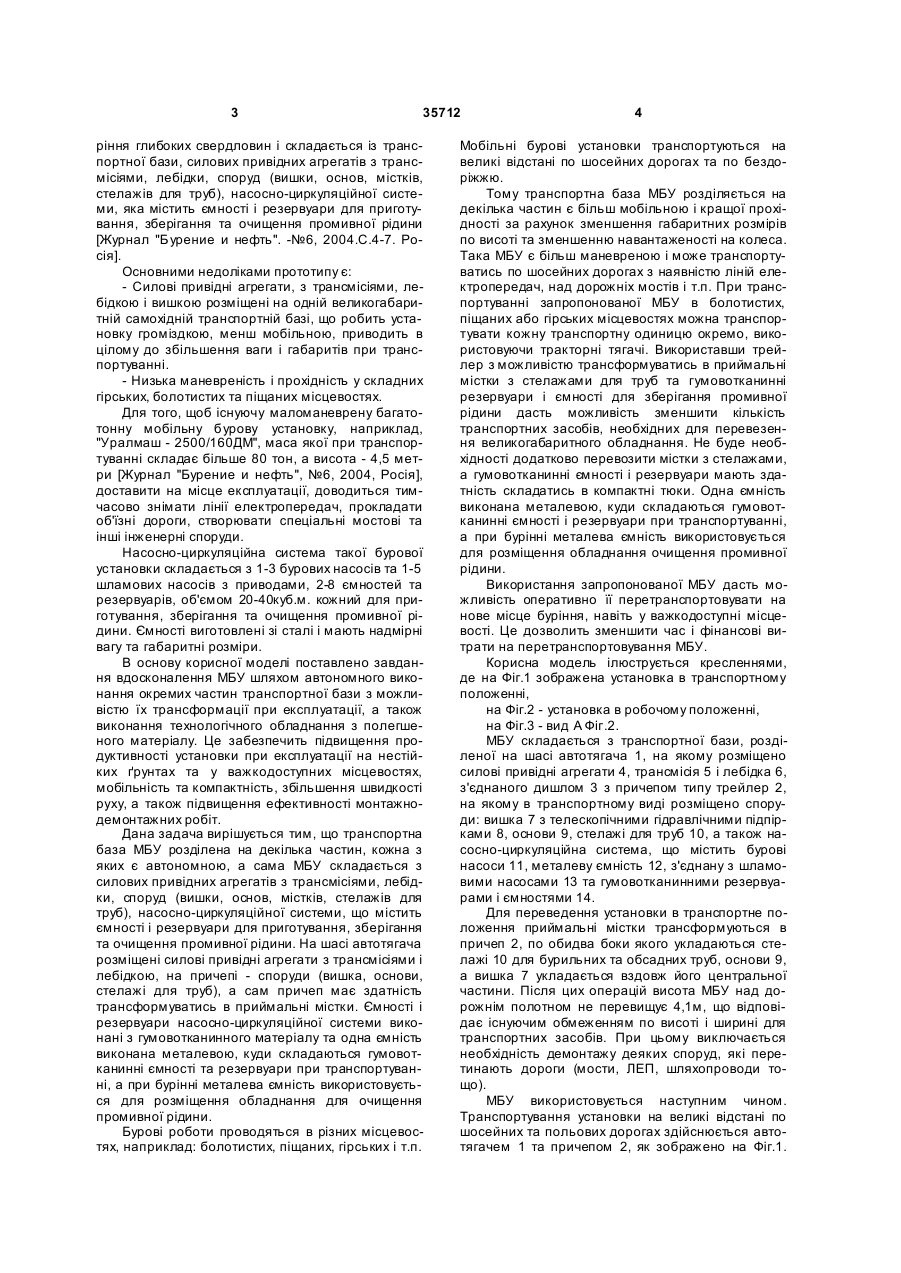 3 35712 4

ріння глибоких свердловин і складається із транспортної бази, силових привідних агрегатів з трансмісіями, лебідки, споруд (вишки, основ, містків, стелажів для труб), насосно-циркуляційної системи, яка містить ємності і резервуари для приготування, зберігання та очищення промивної рідини [Журнал "Бурение и нефть". -№6, 2004.С.4-7. Росія].

Основними недоліками прототипу є:

- Силові привідні агрегати, з трансмісіями, лебідкою і вишкою розміщені на одній великогабаритній самохідній транспортній базі, що робить установку громіздкою, менш мобільною, приводить в цілому до збільшення ваги і габаритів при транспортуванні.

- Низька маневреність і прохідність у складних гірських, болотистих та піщаних місцевостях.

Для того, щоб існуючу маломаневрену багатотонну мобільну бурову установку, наприклад, "Уралмаш - 2500/160ДМ", маса якої при транспортуванні складає більше 80 тон, а висота - 4,5 метри [Журнал "Бурение и нефть", №6, 2004, Росія], доставити на місце експлуатації, доводиться тимчасово знімати лінії електропередач, прокладати об'їзні дороги, створювати спеціальні мостові та інші інженерні споруди.

Насосно-циркуляційна система такої бурової установки складається з 1-3 бурових насосів та 1-5 шламових насосів з приводами, 2-8 ємностей та резервуарів, об'ємом 20-40куб.м. кожний для приготування, зберігання та очищення промивної рідини. Ємності виготовлені зі сталі і мають надмірні вагу та габаритні розміри.

В основу корисної моделі поставлено завдання вдосконалення МБУ шляхом автономного виконання окремих частин транспортної бази з можливістю їх трансформації при експлуатації, а також виконання технологічного обладнання з полегшеного матеріалу. Це забезпечить підвищення продуктивності установки при експлуатації на нестійких ґрунтах та у важкодоступних місцевостях, мобільність та компактність, збільшення швидкості руху, а також підвищення ефективності монтажно-демонтажних робіт.

Дана задача вирішується тим, що транспортна база МБУ розділена на декілька частин, кожна з яких є автономною, а сама МБУ складається з силових привідних агрегатів з трансмісіями, лебідки, споруд (вишки, основ, містків, стелажів для труб), насосно-циркуляційної системи, що містить ємності і резервуари для приготування, зберігання та очищення промивної рідини. На шасі автотягача розміщені силові привідні агрегати з трансмісіями і лебідкою, на причепі - споруди (вишка, основи, стелажі для труб), а сам причеп має здатність трансформуватись в приймальні містки. Ємності і резервуари насосно-циркуляційної системи виконані з гумовотканинного матеріалу та одна ємність виконана металевою, куди складаються гумовотканинні ємності та резервуари при транспортуванні, а при бурінні металева ємність використовується для розміщення обладнання для очищення промивної рідини.

Бурові роботи проводяться в різних місцевостях, наприклад: болотистих, піщаних, гірських і т.п. Мобільні бурові установки транспортуються на великі відстані по шосейних дорогах та по бездоріжжю.

Тому транспортна база МБУ розділяється на декілька частин є більш мобільною і кращої прохідності за рахунок зменшення габаритних розмірів по висоті та зменшенню навантаженості на колеса. Така МБУ є більш маневреною і може транспортуватись по шосейних дорогах з наявністю ліній електропередач, над дорожніх мостів і т.п. При транспортуванні запропонованої МБУ в болотистих, піщаних або гірських місцевостях можна транспортувати кожну транспортну одиницю окремо, використовуючи тракторні тягачі. Використавши трейлер з можливістю трансформуватись в приймальні містки з стелажами для труб та гумовотканинні резервуари і ємності для зберігання промивної рідини дасть можливість зменшити кількість транспортних засобів, необхідних для перевезення великогабаритного обладнання. Не буде необхідності додатково перевозити містки з стелажами, а гумовотканинні ємності і резервуари мають здатність складатись в компактні тюки. Одна ємність виконана металевою, куди складаються гумовотканинні ємності і резервуари при транспортуванні, а при бурінні металева ємність використовується для розміщення обладнання очищення промивної рідини.

Використання запропонованої МБУ дасть можливість оперативно її перетранспортовувати на нове місце буріння, навіть у важкодоступні місцевості. Це дозволить зменшити час і фінансові витрати на перетранспортовування МБУ.

Корисна модель ілюструється кресленнями, де на Фіг.1 зображена установка в транспортному положенні,

на Фіг.2 - установка в робочому положенні,

на Фіг.3 - вид А Фіг.2.

МБУ складається з транспортної бази, розділеної на шасі автотягача 1, на якому розміщено силові привідні агрегати 4, трансмісія 5 і лебідка 6, з'єднаного дишлом 3 з причепом типу трейлер 2, на якому в транспортному виді розміщено споруди: вишка 7 з телескопічними гідравлічними підпірками 8, основи 9, стелажі для труб 10, а також насосно-циркуляційна система, що містить бурові насоси 11, металеву ємність 12, з'єднану з шламовими насосами 13 та гумовотканинними резервуарами і ємностями 14.

Для переведення установки в транспортне положення приймальні містки трансформуються в причеп 2, по обидва боки якого укладаються стелажі 10 для бурильних та обсадних труб, основи 9, а вишка 7 укладається вздовж його центральної частини. Після цих операцій висота МБУ над дорожнім полотном не перевищує 4,1м, що відповідає існуючим обмеженням по висоті і ширині для транспортних засобів. При цьому виключається необхідність демонтажу деяких споруд, які перетинають дороги (мости, ЛЕП, шляхопроводи тощо).

МБУ використовується наступним чином. Транспортування установки на великі відстані по шосейних та польових дорогах здійснюється автотягачем 1 та причепом 2, як зображено на Фіг.1.